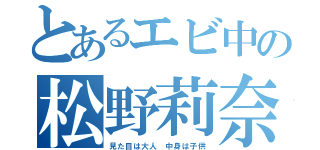 とあるエビ中の
松野莉奈
見た目は大人　中身は子供